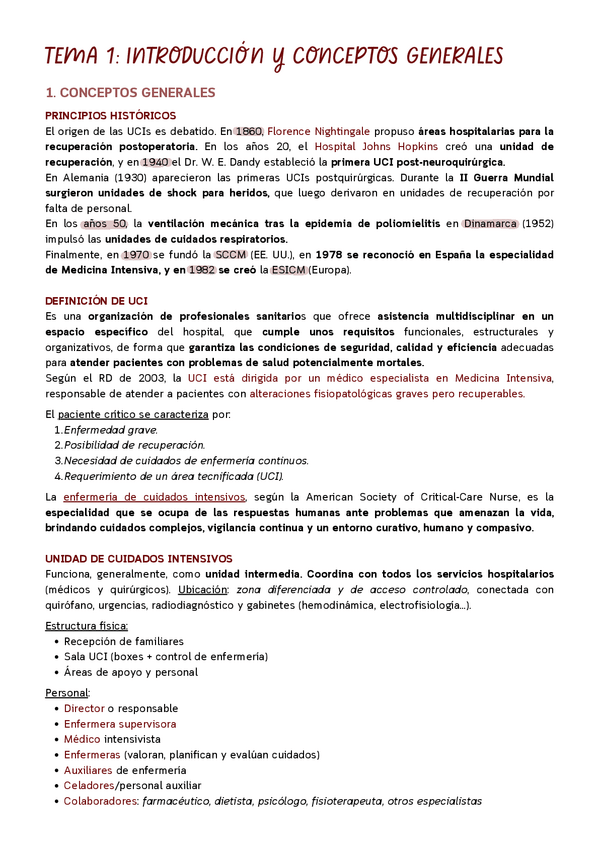 TEMA 1: INTRODUCCIÓN Y CONCEPTOS GENERALES

1. CONCEPTOS GENERALES

PRINCIPIOS HISTÓRICOS
El origen de las UCIs es debatido. En 1860, Florence Nightingale propuso áreas hospitalarias para la recuperación postoperatoria. En los años 20, el Hospital Johns Hopkins creó una unidad de recuperación, y en 1940 el Dr. W. E. Dandy estableció la primera UCI post-neuroquirúrgica.
En Alemania (1930) aparecieron las primeras UCIs postquirúrgicas. Durante la II Guerra Mundial surgieron unidades de shock para heridos, que luego derivaron en unidades de recuperación por falta de personal.
En los años 50, la ventilación mecánica tras la epidemia de poliomielitis en Dinamarca (1952) impulsó las unidades de cuidados respiratorios.
Finalmente, en 1970 se fundó la SCCM (EE. UU.), en 1978 se reconoció en España la especialidad de Medicina Intensiva, y en 1982 se creó la ESICM (Europa).

DEFINICIÓN DE UCI
Es una organización de profesionales sanitarios que ofrece asistencia multidisciplinar en un espacio específico del hospital, que cumple unos requisitos funcionales, estructurales y organizativos, de forma que garantiza las condiciones de seguridad, calidad y eficiencia adecuadas para atender pacientes con problemas de salud potencialmente mortales.
Según el RD de 2003, la UCI está dirigida por un médico especialista en Medicina Intensiva, responsable de atender a pacientes con alteraciones fisiopatológicas graves pero recuperables.

El paciente crítico se caracteriza por:
1. Enfermedad grave.
2. Posibilidad de recuperación.
3. Necesidad de cuidados de enfermería continuos.
4. Requerimiento de un área tecnificada (UCI).

La enfermería de cuidados intensivos, según la American Society of Critical-Care Nurse, es la especialidad que se ocupa de las respuestas humanas ante problemas que amenazan la vida, brindando cuidados complejos, vigilancia continua y un entorno curativo, humano y compasivo.

UNIDAD DE CUIDADOS INTENSIVOS
Funciona, generalmente, como unidad intermedia. Coordina con todos los servicios hospitalarios (médicos y quirúrgicos). Ubicación: zona diferenciada y de acceso controlado, conectada con quirófano, urgencias, radiodiagnóstico y gabinetes (hemodinámica, electrofisiología...).

Estructura física:
• Recepción de familiares
• Sala UCI (boxes + control de enfermería)
• Áreas de apoyo y personal

Personal:
• Director o responsable
• Enfermera supervisora
• Médico intensivista
• Enfermeras (valoran, planifican y evalúan cuidados)
• Auxiliares de enfermería
• Celadores/personal auxiliar
• Colaboradores: farmacéutico, dietista, psicólogo, fisioterapeuta, otros especialistas